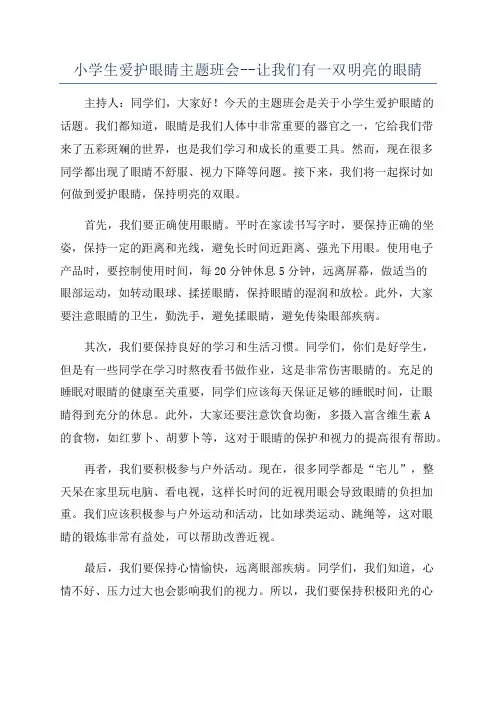 小学生爱护眼睛主题班会--让我们有一双明亮的眼睛

主持人：同学们，大家好！今天的主题班会是关于小学生爱护眼睛的话题。我们都知道，眼睛是我们人体中非常重要的器官之一，它给我们带来了五彩斑斓的世界，也是我们学习和成长的重要工具。然而，现在很多同学都出现了眼睛不舒服、视力下降等问题。接下来，我们将一起探讨如何做到爱护眼睛，保持明亮的双眼。

首先，我们要正确使用眼睛。平时在家读书写字时，要保持正确的坐姿，保持一定的距离和光线，避免长时间近距离、强光下用眼。使用电子产品时，要控制使用时间，每20分钟休息5分钟，远离屏幕，做适当的眼部运动，如转动眼球、揉搓眼睛，保持眼睛的湿润和放松。此外，大家要注意眼睛的卫生，勤洗手，避免揉眼睛，避免传染眼部疾病。

其次，我们要保持良好的学习和生活习惯。同学们，你们是好学生，但是有一些同学在学习时熬夜看书做作业，这是非常伤害眼睛的。充足的睡眠对眼睛的健康至关重要，同学们应该每天保证足够的睡眠时间，让眼睛得到充分的休息。此外，大家还要注意饮食均衡，多摄入富含维生素A的食物，如红萝卜、胡萝卜等，这对于眼睛的保护和视力的提高很有帮助。

再者，我们要积极参与户外活动。现在，很多同学都是“宅儿”，整天呆在家里玩电脑、看电视，这样长时间的近视用眼会导致眼睛的负担加重。我们应该积极参与户外运动和活动，比如球类运动、跳绳等，这对眼睛的锻炼非常有益处，可以帮助改善近视。

最后，我们要保持心情愉快，远离眼部疾病。同学们，我们知道，心情不好、压力过大也会影响我们的视力。所以，我们要保持积极阳光的心